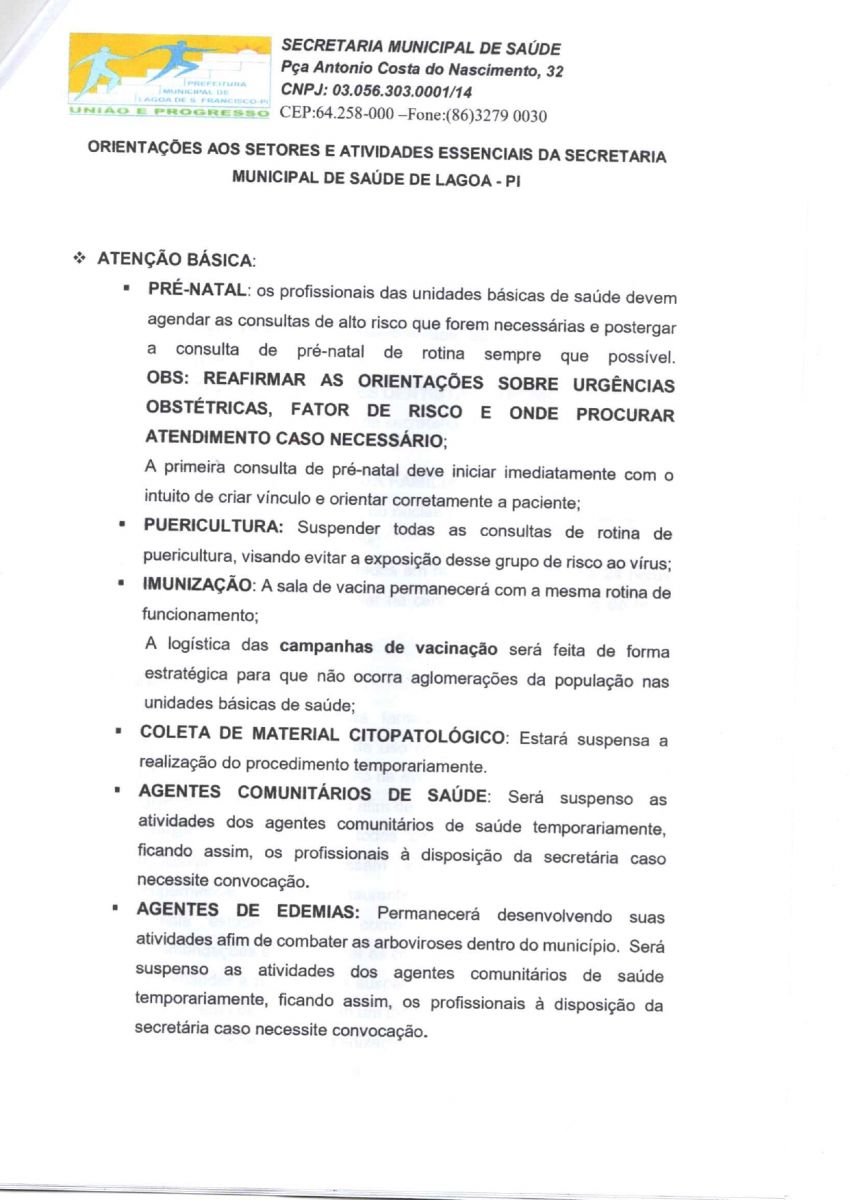 PREFEITURA MUNICIPAL DE LAGOA DE S. FRANCISCO-PI
UNIÃO E PROGRESSO

SECRETARIA MUNICIPAL DE SAÚDE
Pça Antonio Costa do Nascimento, 32
CNPJ: 03.056.303.0001/14
CEP:64.258-000 –Fone:(86)3279 0030

ORIENTAÇÕES AOS SETORES E ATIVIDADES ESSENCIAIS DA SECRETARIA MUNICIPAL DE SAÚDE DE LAGOA - PI

❖ ATENÇÃO BÁSICA:

▪ PRÉ-NATAL: os profissionais das unidades básicas de saúde devem agendar as consultas de alto risco que forem necessárias e postergar a consulta de pré-natal de rotina sempre que possível. OBS: REAFIRMAR AS ORIENTAÇÕES SOBRE URGÊNCIAS OBSTÉTRICAS, FATOR DE RISCO E ONDE PROCURAR ATENDIMENTO CASO NECESSÁRIO;
A primeira consulta de pré-natal deve iniciar imediatamente com o intuito de criar vínculo e orientar corretamente a paciente;

▪ PUERICULTURA: Suspender todas as consultas de rotina de puericultura, visando evitar a exposição desse grupo de risco ao vírus;

▪ IMUNIZAÇÃO: A sala de vacina permanecerá com a mesma rotina de funcionamento;
A logística das campanhas de vacinação será feita de forma estratégica para que não ocorra aglomerações da população nas unidades básicas de saúde;

▪ COLETA DE MATERIAL CITOPATOLÓGICO: Estará suspensa a realização do procedimento temporariamente.

▪ AGENTES COMUNITÁRIOS DE SAÚDE: Será suspenso as atividades dos agentes comunitários de saúde temporariamente, ficando assim, os profissionais à disposição da secretária caso necessite convocação.

▪ AGENTES DE EDEMIAS: Permanecerá desenvolvendo suas atividades afim de combater as arboviroses dentro do município. Será suspenso as atividades dos agentes comunitários de saúde temporariamente, ficando assim, os profissionais à disposição da secretária caso necessite convocação.